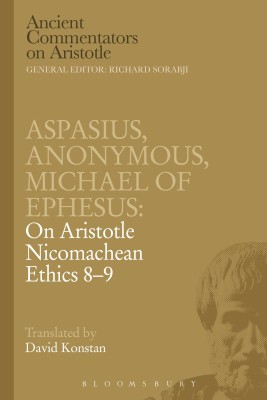 Ancient Commentators on Aristotle
GENERAL EDITOR: RICHARD SORABJI

ASPASIUS, ANONYMOUS, MICHAEL OF EPHESUS:
On Aristotle Nicomachean Ethics 8–9

Translated by
David Konstan

BLOOMSBURY